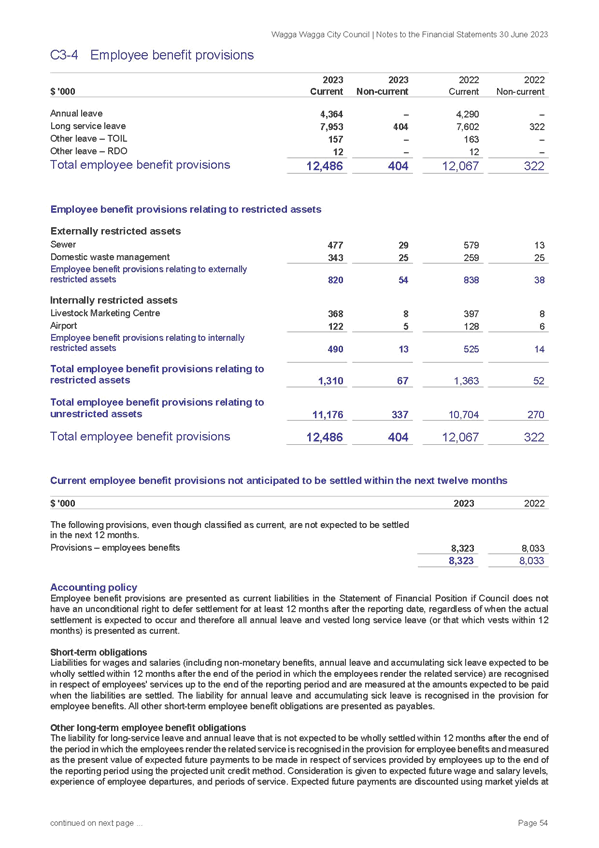 Wagga Wagga City Council | Notes to the Financial Statements 30 June 2023

C3-4 Employee benefit provisions

| $ '000 | 2023 Current | 2023 Non-current | 2022 Current | 2022 Non-current |
|---|---|---|---|---|
| Annual leave | 4,364 | – | 4,290 | – |
| Long service leave | 7,953 | 404 | 7,602 | 322 |
| Other leave – TOIL | 157 | – | 163 | – |
| Other leave – RDO | 12 | – | 12 | – |
| Total employee benefit provisions | 12,486 | 404 | 12,067 | 322 |

Employee benefit provisions relating to restricted assets

| | | | | |
|---|---|---|---|---|
| Externally restricted assets | | | | |
| Sewer | 477 | 29 | 579 | 13 |
| Domestic waste management | 343 | 25 | 259 | 25 |
| Employee benefit provisions relating to externally restricted assets | 820 | 54 | 838 | 38 |
| Internally restricted assets | | | | |
| Livestock Marketing Centre | 368 | 8 | 397 | 8 |
| Airport | 122 | 5 | 128 | 6 |
| Employee benefit provisions relating to internally restricted assets | 490 | 13 | 525 | 14 |
| Total employee benefit provisions relating to restricted assets | 1,310 | 67 | 1,363 | 52 |
| Total employee benefit provisions relating to unrestricted assets | 11,176 | 337 | 10,704 | 270 |
| Total employee benefit provisions | 12,486 | 404 | 12,067 | 322 |

Current employee benefit provisions not anticipated to be settled within the next twelve months

| $ '000 | 2023 | 2022 |
|---|---|---|
| The following provisions, even though classified as current, are not expected to be settled in the next 12 months. | | |
| Provisions – employees benefits | 8,323 | 8,033 |
| | 8,323 | 8,033 |

Accounting policy
Employee benefit provisions are presented as current liabilities in the Statement of Financial Position if Council does not have an unconditional right to defer settlement for at least 12 months after the reporting date, regardless of when the actual settlement is expected to occur and therefore all annual leave and vested long service leave (or that which vests within 12 months) is presented as current.

Short-term obligations
Liabilities for wages and salaries (including non-monetary benefits, annual leave and accumulating sick leave expected to be wholly settled within 12 months after the end of the period in which the employees render the related service) are recognised in respect of employees' services up to the end of the reporting period and are measured at the amounts expected to be paid when the liabilities are settled. The liability for annual leave and accumulating sick leave is recognised in the provision for employee benefits. All other short-term employee benefit obligations are presented as payables.

Other long-term employee benefit obligations
The liability for long-service leave and annual leave that is not expected to be wholly settled within 12 months after the end of the period in which the employees render the related service is recognised in the provision for employee benefits and measured as the present value of expected future payments to be made in respect of services provided by employees up to the end of the reporting period using the projected unit credit method. Consideration is given to expected future wage and salary levels, experience of employee departures, and periods of service. Expected future payments are discounted using market yields at

continued on next page ...

Page 54